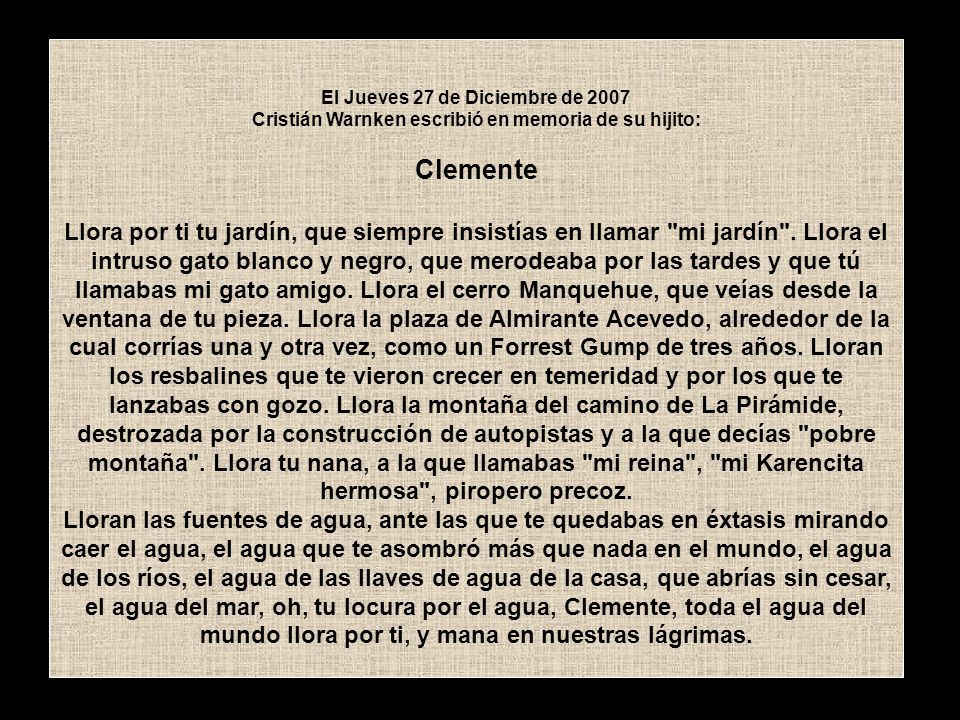 El Jueves 27 de Diciembre de 2007
Cristián Warnken escribió en memoria de su hijito:

Clemente

Llora por ti tu jardín, que siempre insistías en llamar "mi jardín". Llora el intruso gato blanco y negro, que merodeaba por las tardes y que tú llamabas mi gato amigo. Llora el cerro Manquehue, que veías desde la ventana de tu pieza. Llora la plaza de Almirante Acevedo, alrededor de la cual corrías una y otra vez, como un Forrest Gump de tres años. Lloran los resbalines que te vieron crecer en temeridad y por los que te lanzabas con gozo. Llora la montaña del camino de La Pirámide, destrozada por la construcción de autopistas y a la que decías "pobre montaña". Llora tu nana, a la que llamabas "mi reina", "mi Karencita hermosa", piropero precoz.
Lloran las fuentes de agua, ante las que te quedabas en éxtasis mirando caer el agua, el agua que te asombró más que nada en el mundo, el agua de los ríos, el agua de las llaves de agua de la casa, que abrías sin cesar, el agua del mar, oh, tu locura por el agua, Clemente, toda el agua del mundo llora por ti, y mana en nuestras lágrimas.